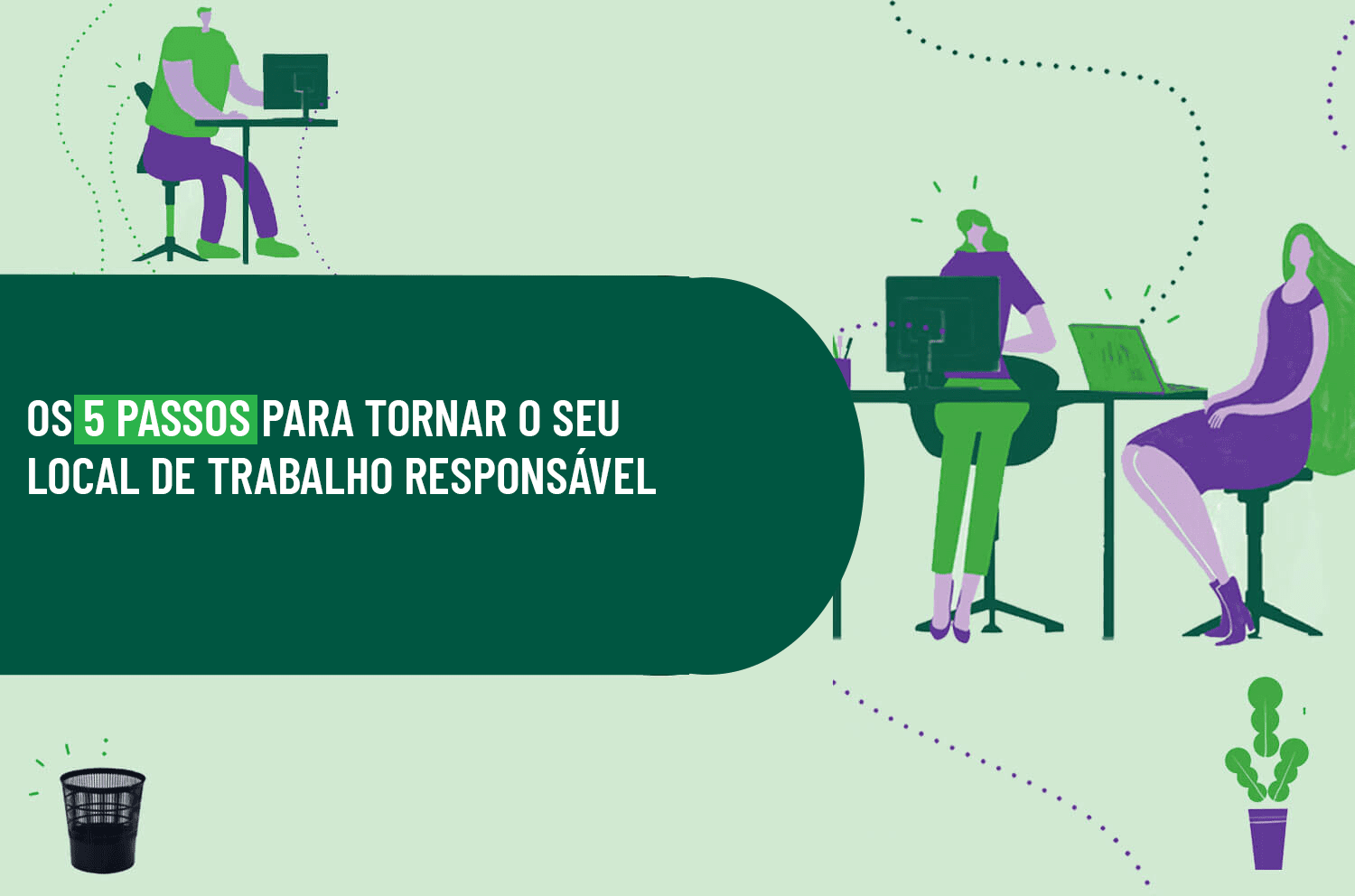 OS 5 PASSOS PARA TORNAR O SEU LOCAL DE TRABALHO RESPONSÁVEL